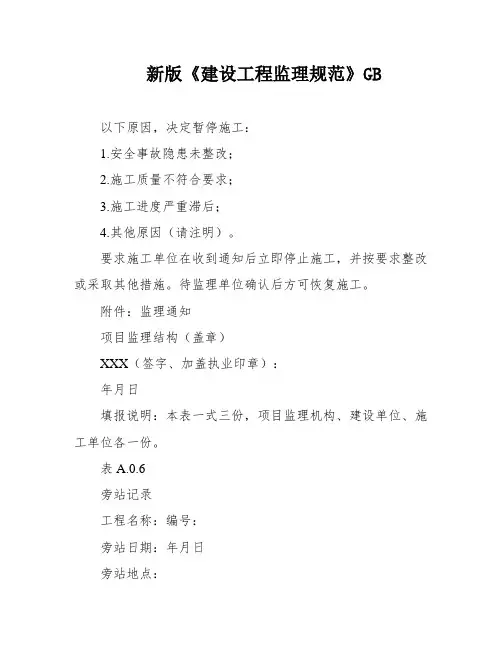 新版《建设工程监理规范》GB

以下原因，决定暂停施工：

1.安全事故隐患未整改；

2.施工质量不符合要求；

3.施工进度严重滞后；

4.其他原因（请注明）。

要求施工单位在收到通知后立即停止施工，并按要求整改或采取其他措施。待监理单位确认后方可恢复施工。

附件：监理通知

项目监理结构（盖章）

XXX（签字、加盖执业印章）：

年月日

填报说明：本表一式三份，项目监理机构、建设单位、施工单位各一份。

表 A.0.6

旁站记录

工程名称：编号：

旁站日期：年月日

旁站地点：